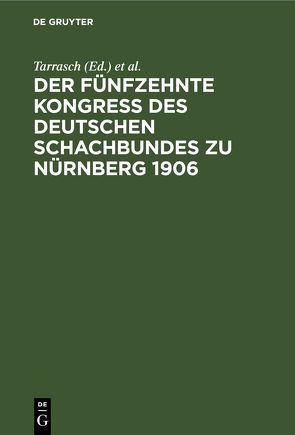 DE GRUYTER

Tarrasch (Ed.) et al.

DER FÜNFZEHNTE KONGRESS DES DEUTSCHEN SCHACHBUNDES ZU NÜRNBERG 1906

DE G